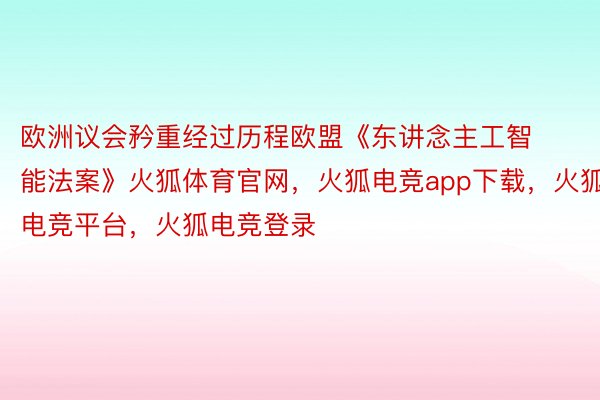 欧洲议会矜重经过历程欧盟《东讲念主工智能法案》火狐体育官网，火狐电竞app下载，火狐电竞平台，火狐电竞登录